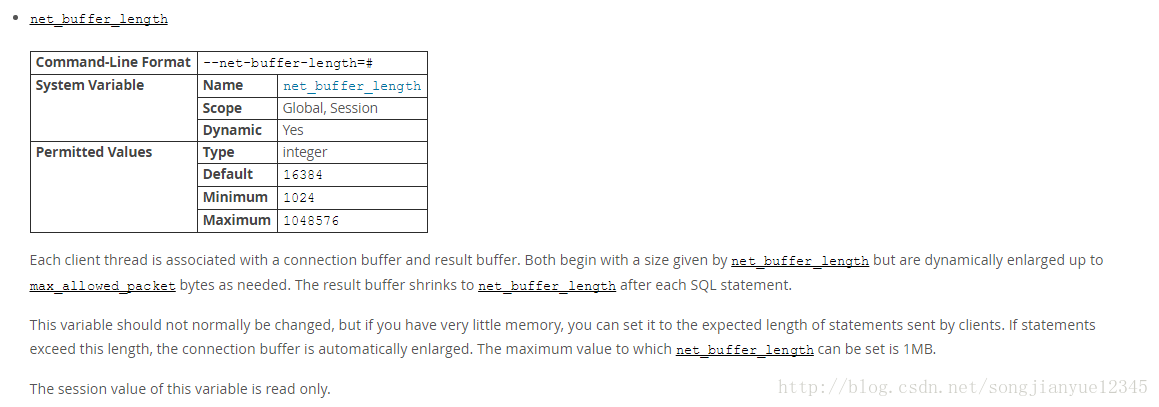 • net_buffer_length

| Command-Line Format | --net-buffer-length=# | |
|---|---|---|
| System Variable | Name | net_buffer_length |
| | Scope | Global, Session |
| | Dynamic | Yes |
| Permitted Values | Type | integer |
| | Default | 16384 |
| | Minimum | 1024 |
| | Maximum | 1048576 |

Each client thread is associated with a connection buffer and result buffer. Both begin with a size given by net_buffer_length but are dynamically enlarged up to max_allowed_packet bytes as needed. The result buffer shrinks to net_buffer_length after each SQL statement.

This variable should not normally be changed, but if you have very little memory, you can set it to the expected length of statements sent by clients. If statements exceed this length, the connection buffer is automatically enlarged. The maximum value to which net_buffer_length can be set is 1MB.

The session value of this variable is read only.

http://blog.csdn.net/songjianyue12345